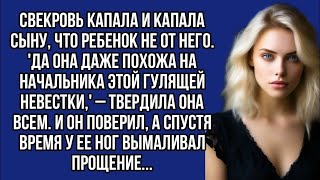 СВЕКРОВЬ КАПАЛА И КАПАЛА СЫНУ, ЧТО РЕБЕНОК НЕ ОТ НЕГО. 'ДА ОНА ДАЖЕ ПОХОЖА НА НАЧАЛЬНИКА ЭТОЙ ГУЛЯЩЕЙ НЕВЕСТКИ,' — ТВЕРДИЛА ОНА ВСЕМ. И ОН ПОВЕРИЛ, А СПУСТЯ ВРЕМЯ У ЕЕ НОГ ВЫМАЛИВАЛ ПРОЩЕНИЕ...